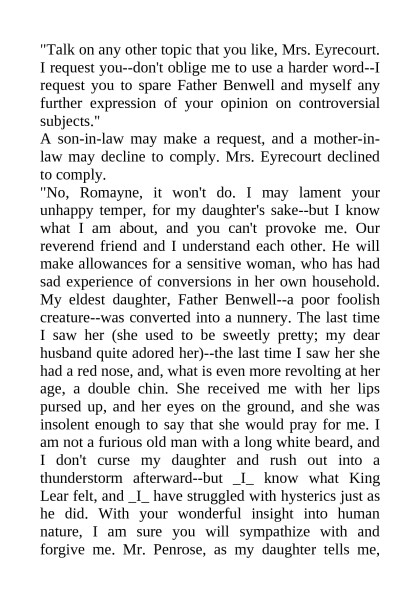 "Talk on any other topic that you like, Mrs. Eyrecourt. I request you--don't oblige me to use a harder word--I request you to spare Father Benwell and myself any further expression of your opinion on controversial subjects."

A son-in-law may make a request, and a mother-in-law may decline to comply. Mrs. Eyrecourt declined to comply.

"No, Romayne, it won't do. I may lament your unhappy temper, for my daughter's sake--but I know what I am about, and you can't provoke me. Our reverend friend and I understand each other. He will make allowances for a sensitive woman, who has had sad experience of conversions in her own household. My eldest daughter, Father Benwell--a poor foolish creature--was converted into a nunnery. The last time I saw her (she used to be sweetly pretty; my dear husband quite adored her)--the last time I saw her she had a red nose, and, what is even more revolting at her age, a double chin. She received me with her lips pursed up, and her eyes on the ground, and she was insolent enough to say that she would pray for me. I am not a furious old man with a long white beard, and I don't curse my daughter and rush out into a thunderstorm afterward--but _I_ know what King Lear felt, and _I_ have struggled with hysterics just as he did. With your wonderful insight into human nature, I am sure you will sympathize with and forgive me. Mr. Penrose, as my daughter tells me,